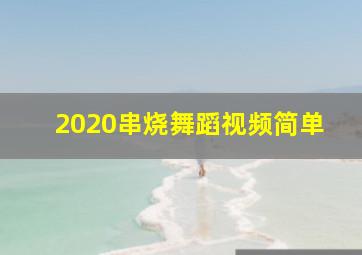 2020串烧舞蹈视频简单